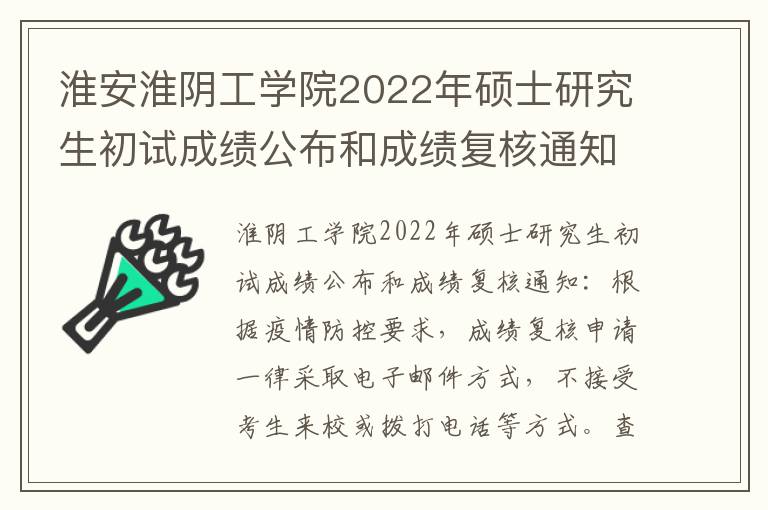 淮安淮阴工学院2022年硕士研究生初试成绩公布和成绩复核通知

淮阴工学院2022年硕士研究生初试成绩公布和成绩复核通知：根据疫情防控要求，成绩复核申请一律采取电子邮件方式，不接受考生来校或拨打电话等方式。查